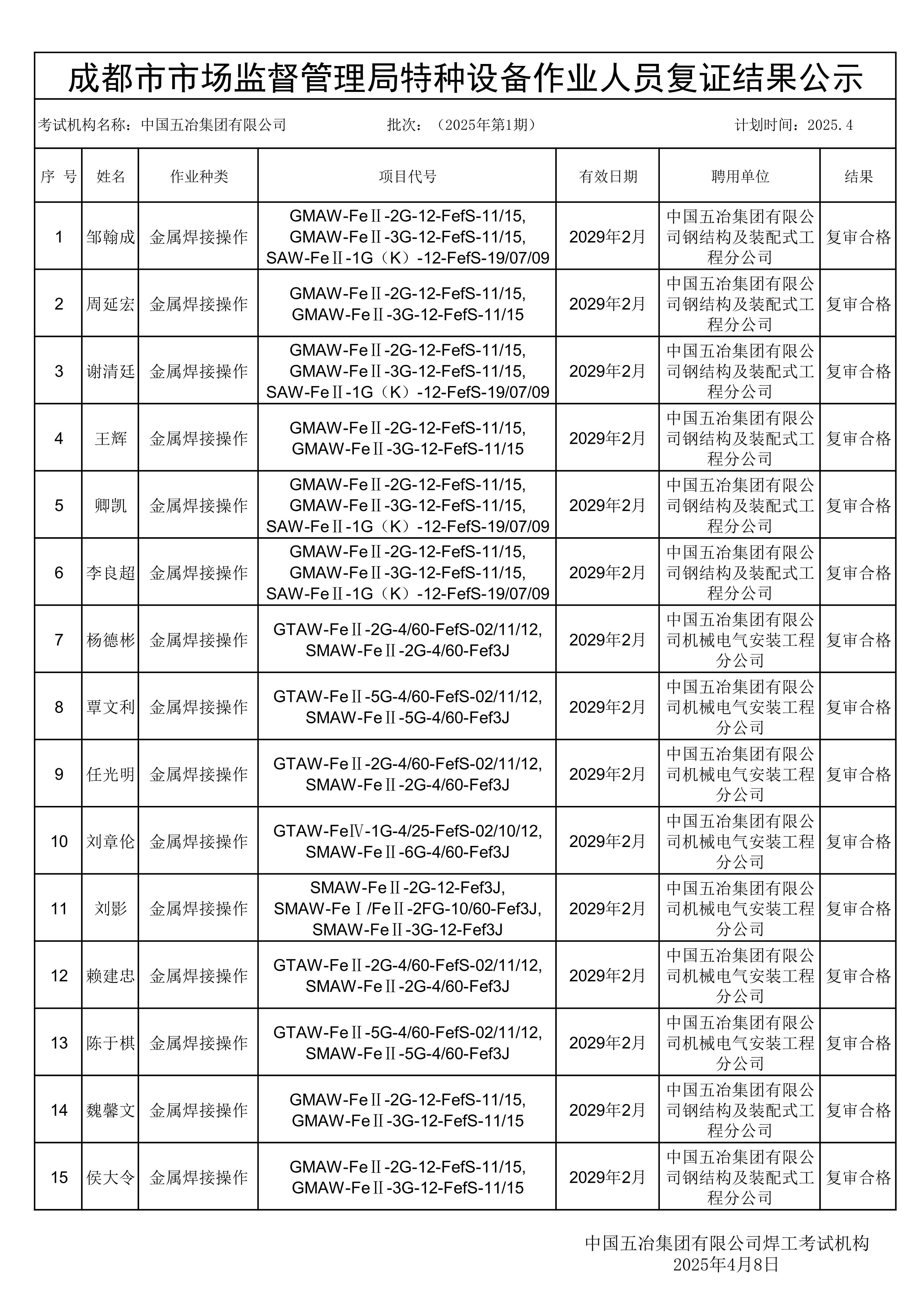 成都市市场监督管理局特种设备作业人员复证结果公示

考试机构名称：中国五冶集团有限公司　　批次：（2025年第1期）　　计划时间：2025.4

| 序 号 | 姓名 | 作业种类 | 项目代号 | 有效日期 | 聘用单位 | 结果 |
|---|---|---|---|---|---|---|
| 1 | 邹翰成 | 金属焊接操作 | GMAW-FeⅡ-2G-12-FefS-11/15, GMAW-FeⅡ-3G-12-FefS-11/15, SAW-FeⅡ-1G（K）-12-FefS-19/07/09 | 2029年2月 | 中国五冶集团有限公司钢结构及装配式工程分公司 | 复审合格 |
| 2 | 周延宏 | 金属焊接操作 | GMAW-FeⅡ-2G-12-FefS-11/15, GMAW-FeⅡ-3G-12-FefS-11/15 | 2029年2月 | 中国五冶集团有限公司钢结构及装配式工程分公司 | 复审合格 |
| 3 | 谢清廷 | 金属焊接操作 | GMAW-FeⅡ-2G-12-FefS-11/15, GMAW-FeⅡ-3G-12-FefS-11/15, SAW-FeⅡ-1G（K）-12-FefS-19/07/09 | 2029年2月 | 中国五冶集团有限公司钢结构及装配式工程分公司 | 复审合格 |
| 4 | 王辉 | 金属焊接操作 | GMAW-FeⅡ-2G-12-FefS-11/15, GMAW-FeⅡ-3G-12-FefS-11/15 | 2029年2月 | 中国五冶集团有限公司钢结构及装配式工程分公司 | 复审合格 |
| 5 | 卿凯 | 金属焊接操作 | GMAW-FeⅡ-2G-12-FefS-11/15, GMAW-FeⅡ-3G-12-FefS-11/15, SAW-FeⅡ-1G（K）-12-FefS-19/07/09 | 2029年2月 | 中国五冶集团有限公司钢结构及装配式工程分公司 | 复审合格 |
| 6 | 李良超 | 金属焊接操作 | GMAW-FeⅡ-2G-12-FefS-11/15, GMAW-FeⅡ-3G-12-FefS-11/15, SAW-FeⅡ-1G（K）-12-FefS-19/07/09 | 2029年2月 | 中国五冶集团有限公司钢结构及装配式工程分公司 | 复审合格 |
| 7 | 杨德彬 | 金属焊接操作 | GTAW-FeⅡ-2G-4/60-FefS-02/11/12, SMAW-FeⅡ-2G-4/60-Fef3J | 2029年2月 | 中国五冶集团有限公司机械电气安装工程分公司 | 复审合格 |
| 8 | 覃文利 | 金属焊接操作 | GTAW-FeⅡ-5G-4/60-FefS-02/11/12, SMAW-FeⅡ-5G-4/60-Fef3J | 2029年2月 | 中国五冶集团有限公司机械电气安装工程分公司 | 复审合格 |
| 9 | 任光明 | 金属焊接操作 | GTAW-FeⅡ-2G-4/60-FefS-02/11/12, SMAW-FeⅡ-2G-4/60-Fef3J | 2029年2月 | 中国五冶集团有限公司机械电气安装工程分公司 | 复审合格 |
| 10 | 刘章伦 | 金属焊接操作 | GTAW-FeⅣ-1G-4/25-FefS-02/10/12, SMAW-FeⅡ-6G-4/60-Fef3J | 2029年2月 | 中国五冶集团有限公司机械电气安装工程分公司 | 复审合格 |
| 11 | 刘影 | 金属焊接操作 | SMAW-FeⅡ-2G-12-Fef3J, SMAW-FeⅠ/FeⅡ-2FG-10/60-Fef3J, SMAW-FeⅡ-3G-12-Fef3J | 2029年2月 | 中国五冶集团有限公司机械电气安装工程分公司 | 复审合格 |
| 12 | 赖建忠 | 金属焊接操作 | GTAW-FeⅡ-2G-4/60-FefS-02/11/12, SMAW-FeⅡ-2G-4/60-Fef3J | 2029年2月 | 中国五冶集团有限公司机械电气安装工程分公司 | 复审合格 |
| 13 | 陈于棋 | 金属焊接操作 | GTAW-FeⅡ-5G-4/60-FefS-02/11/12, SMAW-FeⅡ-5G-4/60-Fef3J | 2029年2月 | 中国五冶集团有限公司机械电气安装工程分公司 | 复审合格 |
| 14 | 魏馨文 | 金属焊接操作 | GMAW-FeⅡ-2G-12-FefS-11/15, GMAW-FeⅡ-3G-12-FefS-11/15 | 2029年2月 | 中国五冶集团有限公司钢结构及装配式工程分公司 | 复审合格 |
| 15 | 侯大令 | 金属焊接操作 | GMAW-FeⅡ-2G-12-FefS-11/15, GMAW-FeⅡ-3G-12-FefS-11/15 | 2029年2月 | 中国五冶集团有限公司钢结构及装配式工程分公司 | 复审合格 |

中国五冶集团有限公司焊工考试机构
2025年4月8日